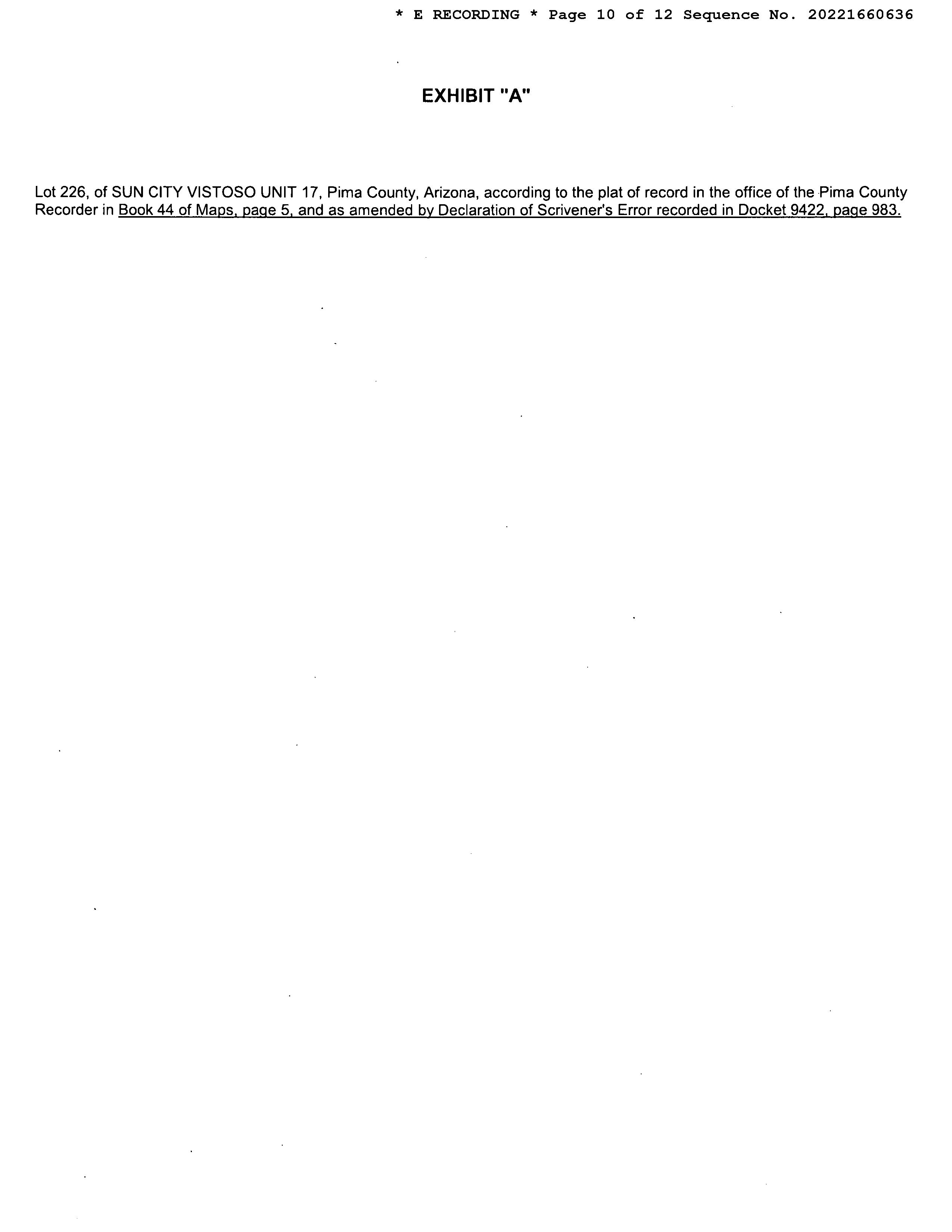 * E RECORDING * Page 10 of 12 Sequence No. 20221660636

EXHIBIT "A"

Lot 226, of SUN CITY VISTOSO UNIT 17, Pima County, Arizona, according to the plat of record in the office of the Pima County Recorder in Book 44 of Maps, page 5, and as amended by Declaration of Scrivener's Error recorded in Docket 9422, page 983.